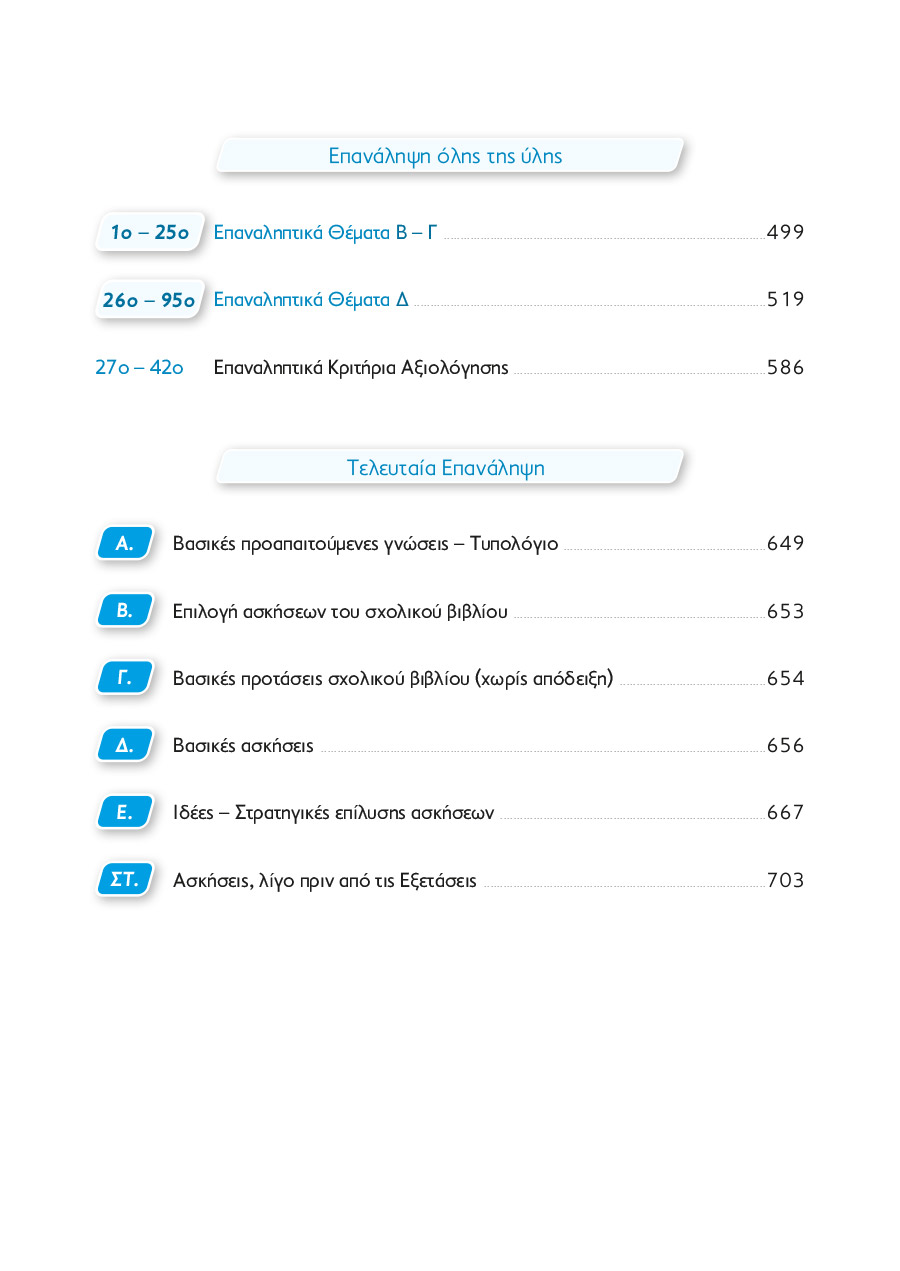 Επανάληψη όλης της ύλης

1ο – 25ο Επαναληπτικά Θέματα Β – Γ 499

26ο – 95ο Επαναληπτικά Θέματα Δ 519

27ο – 42ο Επαναληπτικά Κριτήρια Αξιολόγησης 586

Τελευταία Επανάληψη

Α. Βασικές προαπαιτούμενες γνώσεις – Τυπολόγιο 649

Β. Επιλογή ασκήσεων του σχολικού βιβλίου 653

Γ. Βασικές προτάσεις σχολικού βιβλίου (χωρίς απόδειξη) 654

Δ. Βασικές ασκήσεις 656

Ε. Ιδέες – Στρατηγικές επίλυσης ασκήσεων 667

ΣΤ. Ασκήσεις, λίγο πριν από τις Εξετάσεις 703